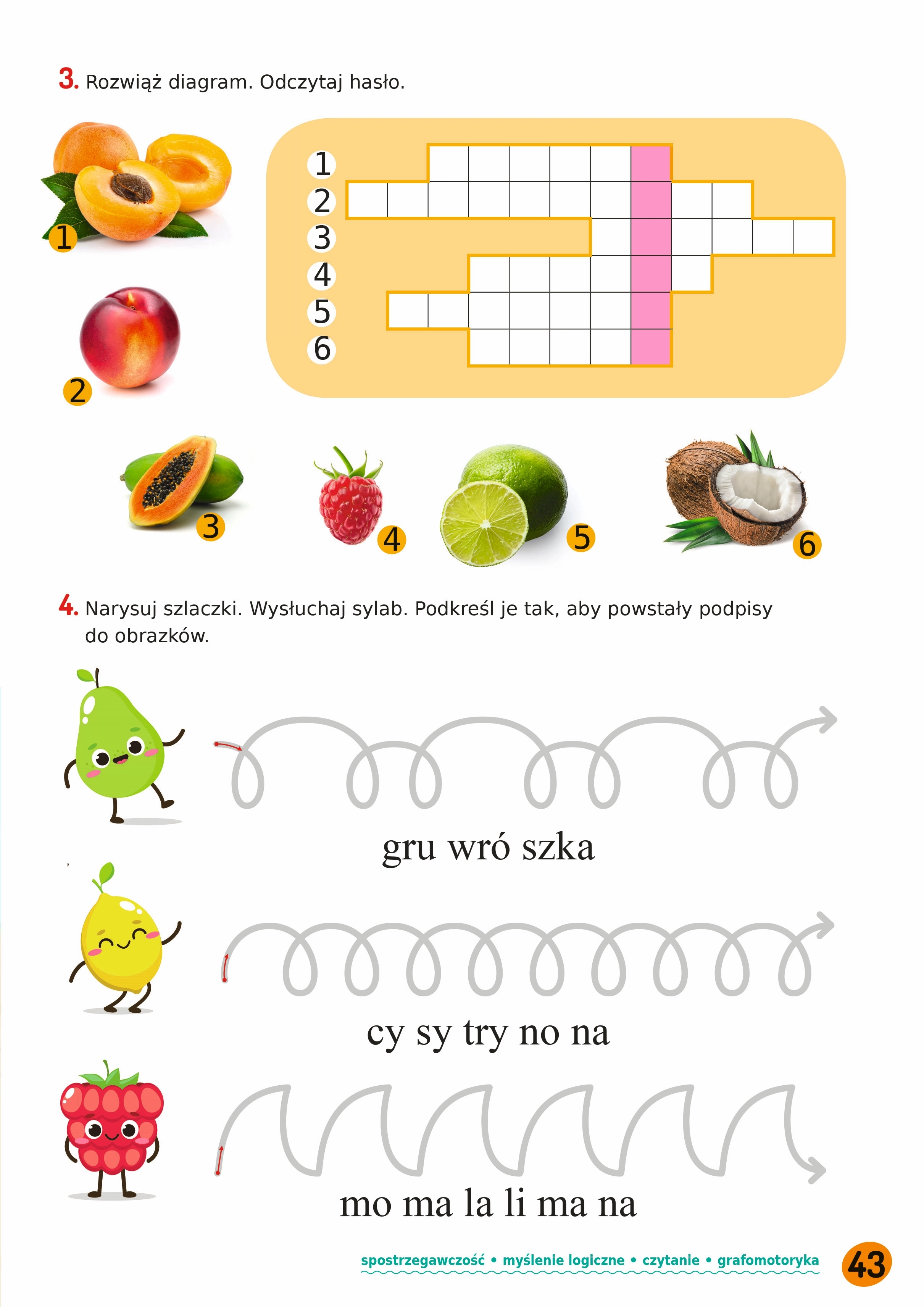 3. Rozwiąż diagram. Odczytaj hasło.

1
2
3
4
5
6

1
2
3
4
5
6

4. Narysuj szlaczki. Wysłuchaj sylab. Podkreśl je tak, aby powstały podpisy do obrazków.

gru wró szka

cy sy try no na

mo ma la li ma na

spostrzegawczość • myślenie logiczne • czytanie • grafomotoryka

43